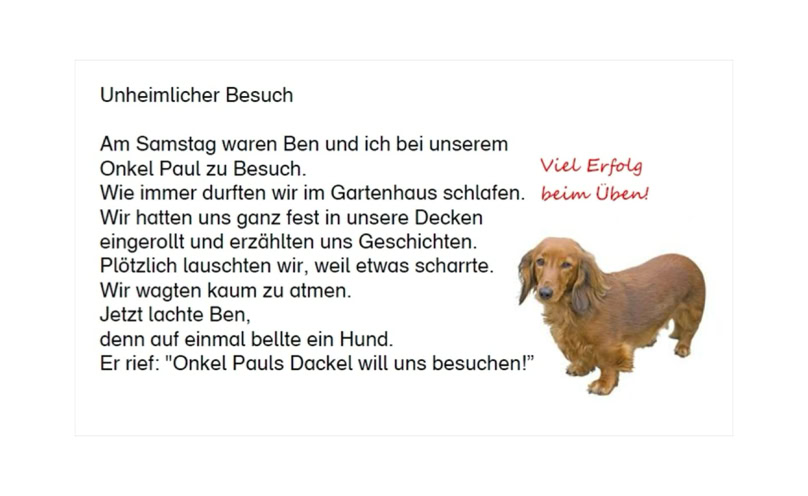 Unheimlicher Besuch

Am Samstag waren Ben und ich bei unserem
Onkel Paul zu Besuch.
Wie immer durften wir im Gartenhaus schlafen.
Wir hatten uns ganz fest in unsere Decken
eingerollt und erzählten uns Geschichten.
Plötzlich lauschten wir, weil etwas scharrte.
Wir wagten kaum zu atmen.
Jetzt lachte Ben,
denn auf einmal bellte ein Hund.
Er rief: "Onkel Pauls Dackel will uns besuchen!"

Viel Erfolg
beim Üben!